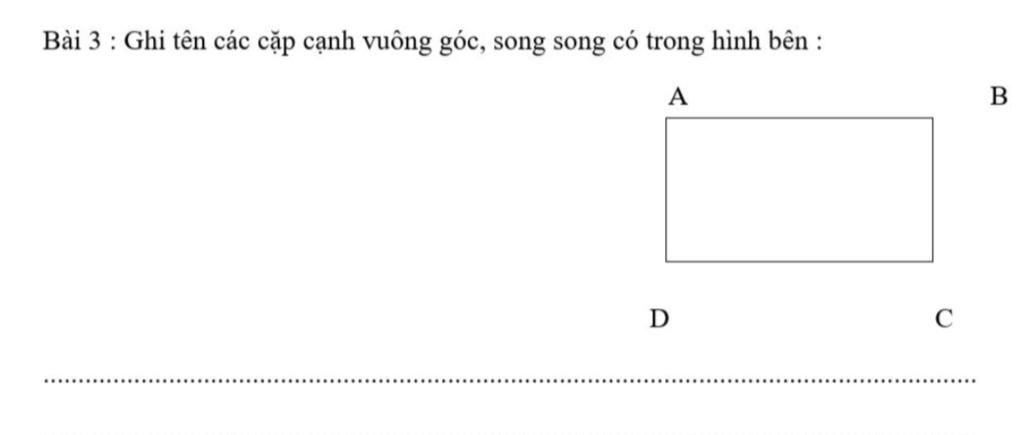 Bài 3 : Ghi tên các cặp cạnh vuông góc, song song có trong hình bên :

A

B

D

C

____